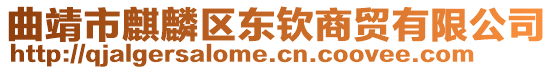 曲靖市麒麟区东钦商贸有限公司
http://qjalgersalome.cn.coovee.com